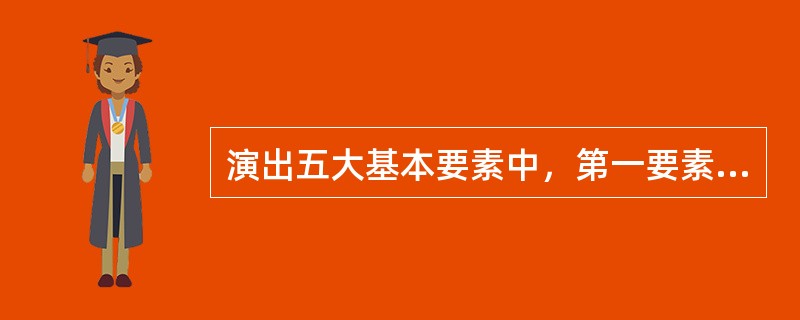 演出五大基本要素中，第一要素...